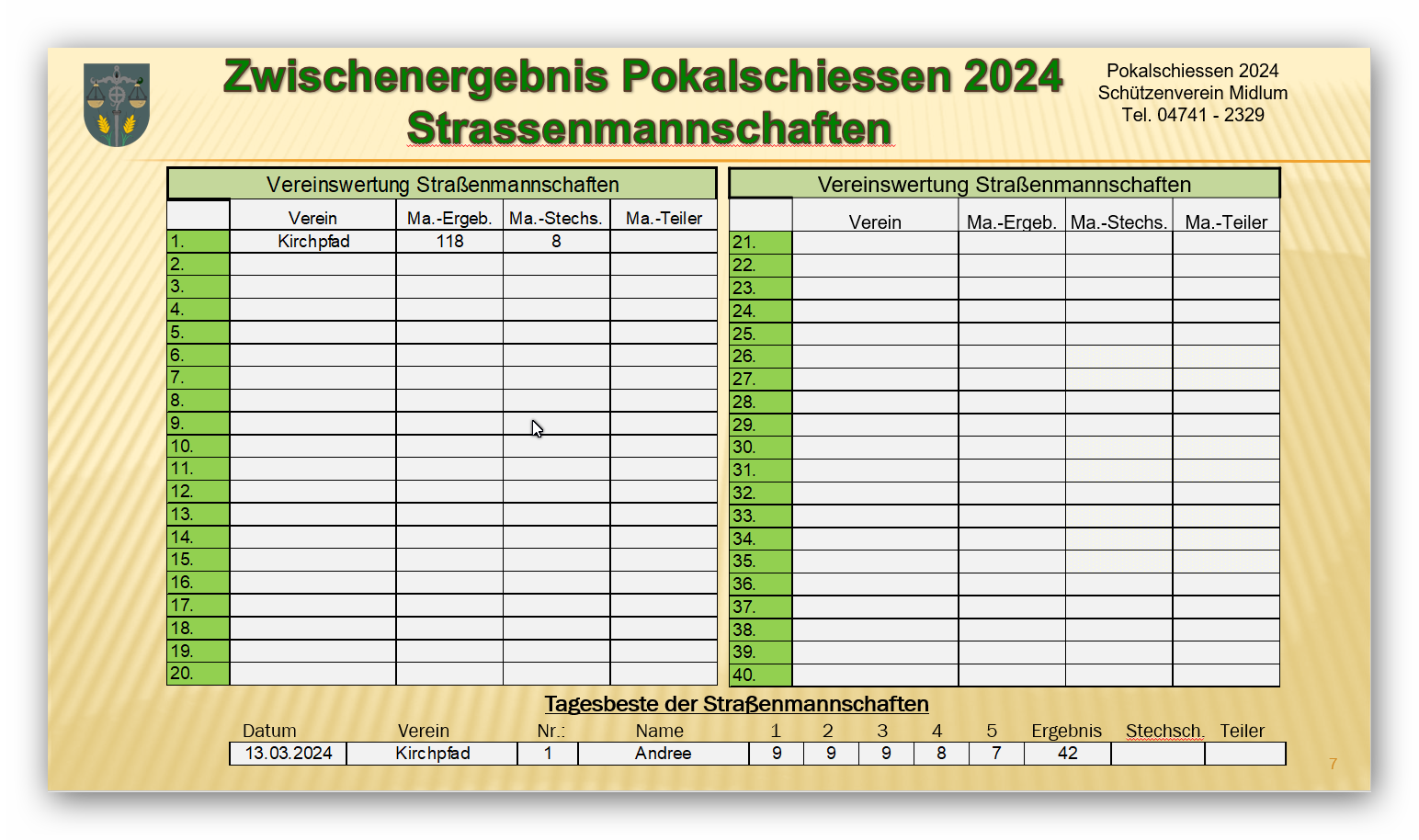 Zwischenergebnis Pokalschiessen 2024
Strassenmannschaften

Pokalschiessen 2024
Schützenverein Midlum
Tel. 04741 - 2329

Vereinswertung Straßenmannschaften

| | Verein | Ma.-Ergeb. | Ma.-Stechs. | Ma.-Teiler |
|---|---|---|---|---|
| 1. | Kirchpfad | 118 | 8 | |
| 2. | | | | |
| 3. | | | | |
| 4. | | | | |
| 5. | | | | |
| 6. | | | | |
| 7. | | | | |
| 8. | | | | |
| 9. | | | | |
| 10. | | | | |
| 11. | | | | |
| 12. | | | | |
| 13. | | | | |
| 14. | | | | |
| 15. | | | | |
| 16. | | | | |
| 17. | | | | |
| 18. | | | | |
| 19. | | | | |
| 20. | | | | |

Vereinswertung Straßenmannschaften

| | Verein | Ma.-Ergeb. | Ma.-Stechs. | Ma.-Teiler |
|---|---|---|---|---|
| 21. | | | | |
| 22. | | | | |
| 23. | | | | |
| 24. | | | | |
| 25. | | | | |
| 26. | | | | |
| 27. | | | | |
| 28. | | | | |
| 29. | | | | |
| 30. | | | | |
| 31. | | | | |
| 32. | | | | |
| 33. | | | | |
| 34. | | | | |
| 35. | | | | |
| 36. | | | | |
| 37. | | | | |
| 38. | | | | |
| 39. | | | | |
| 40. | | | | |

Tagesbeste der Straßenmannschaften

| Datum | Verein | Nr.: | Name | 1 | 2 | 3 | 4 | 5 | Ergebnis | Stechsch. | Teiler |
|---|---|---|---|---|---|---|---|---|---|---|---|
| 13.03.2024 | Kirchpfad | 1 | Andree | 9 | 9 | 9 | 8 | 7 | 42 | | |

7